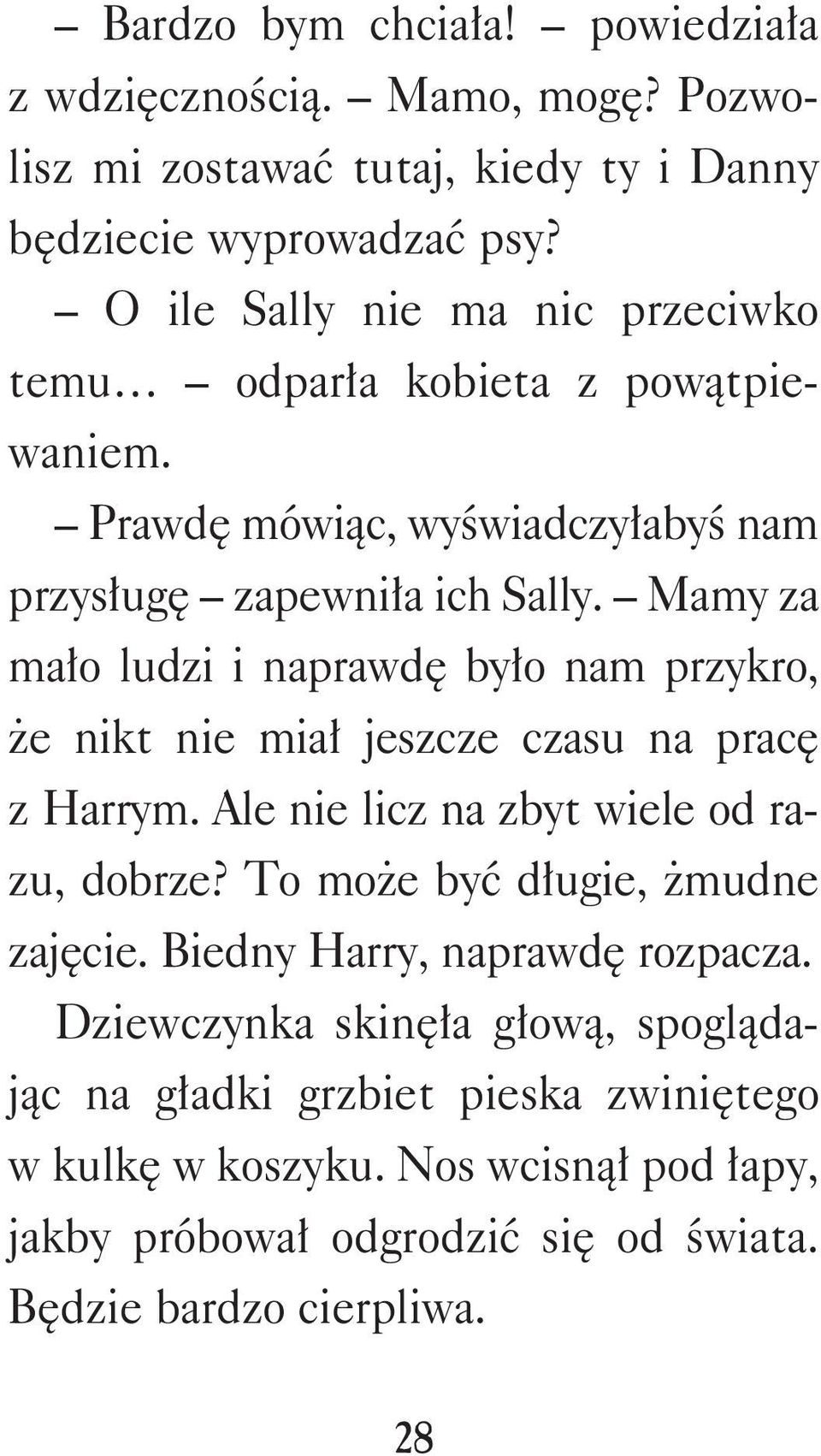 – Bardzo bym chciała! – powiedziała z wdzięcznością. – Mamo, mogę? Pozwolisz mi zostawać tutaj, kiedy ty i Danny będziecie wyprowadzać psy?

– O ile Sally nie ma nic przeciwko temu… – odparła kobieta z powątpiewaniem.

– Prawdę mówiąc, wyświadczyłabyś nam przysługę – zapewniła ich Sally. – Mamy za mało ludzi i naprawdę było nam przykro, że nikt nie miał jeszcze czasu na pracę z Harrym. Ale nie licz na zbyt wiele od razu, dobrze? To może być długie, żmudne zajęcie. Biedny Harry, naprawdę rozpacza.

Dziewczynka skinęła głową, spoglądając na gładki grzbiet pieska zwiniętego w kulkę w koszyku. Nos wcisnął pod łapy, jakby próbował odgrodzić się od świata. Będzie bardzo cierpliwa.

28